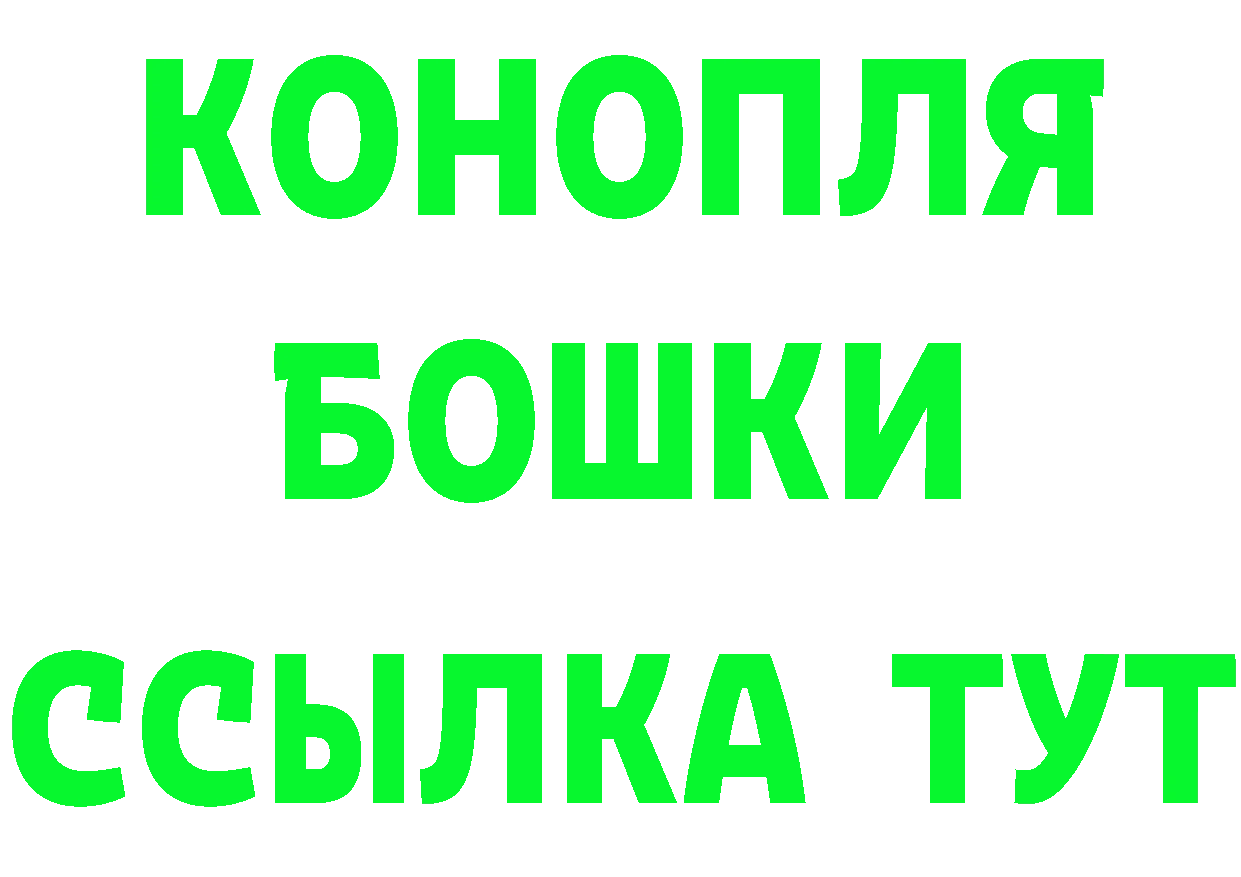 КОНОПЛЯ
БОШКИ
ССЫЛКА ТУТ